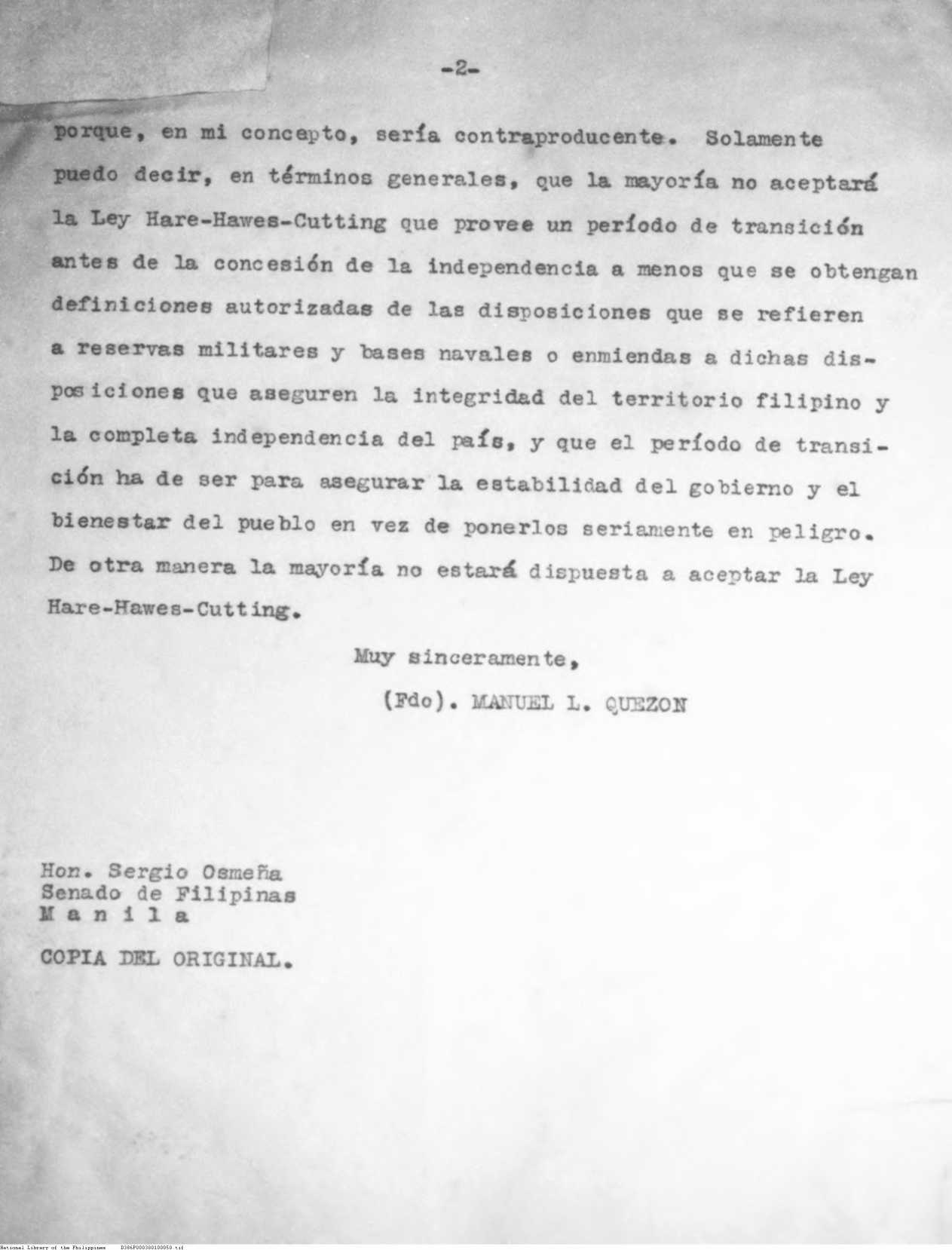 -2-

porque, en mi concepto, sería contraproducente. Solamente puedo decir, en términos generales, que la mayoría no aceptará la Ley Hare-Hawes-Cutting que provee un período de transición antes de la concesión de la independencia a menos que se obtengan definiciones autorizadas de las disposiciones que se refieren a reservas militares y bases navales o enmiendas a dichas disposiciones que aseguren la integridad del territorio filipino y la completa independencia del país, y que el período de transición ha de ser para asegurar la estabilidad del gobierno y el bienestar del pueblo en vez de ponerlos seriamente en peligro. De otra manera la mayoría no estará dispuesta a aceptar la Ley Hare-Hawes-Cutting.

Muy sinceramente,

(Fdo). MANUEL L. QUEZON

Hon. Sergio Osmeña
Senado de Filipinas
M a n i l a

COPIA DEL ORIGINAL.

National Library of the Philippines D386F000380100050.tif